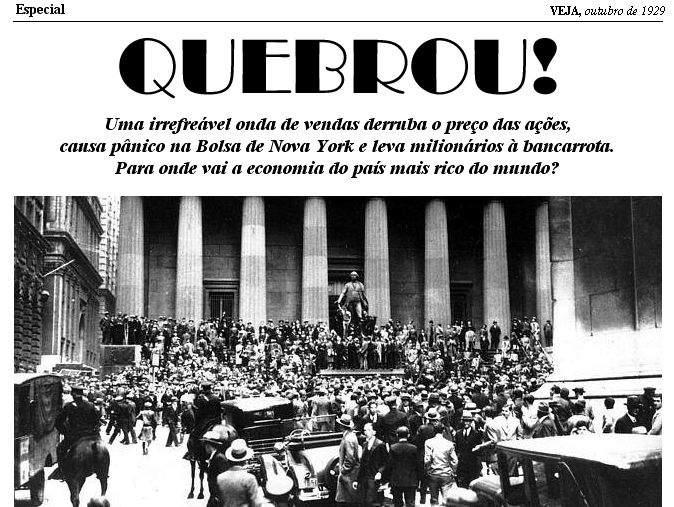 Especial

VEJA, outubro de 1929

QUEBROU!

Uma irrefreável onda de vendas derruba o preço das ações, causa pânico na Bolsa de Nova York e leva milionários à bancarrota. Para onde vai a economia do país mais rico do mundo?